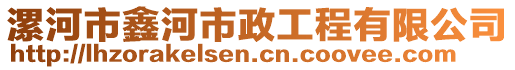 漯河市鑫河市政工程有限公司
http://lhzorakelsen.cn.coovee.com